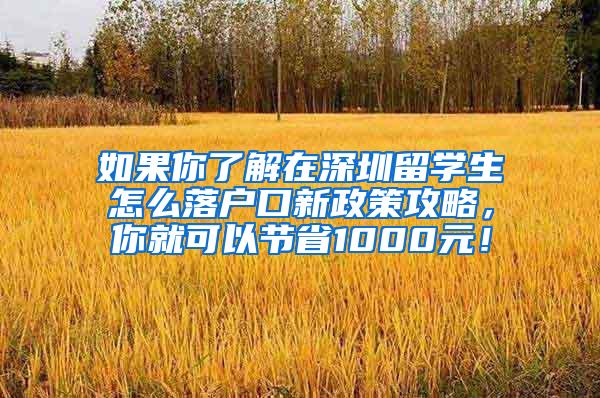 如果你了解在深圳留学生怎么落户口新政策攻略，你就可以节省1000元！